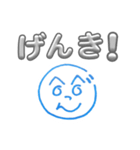 げんき!